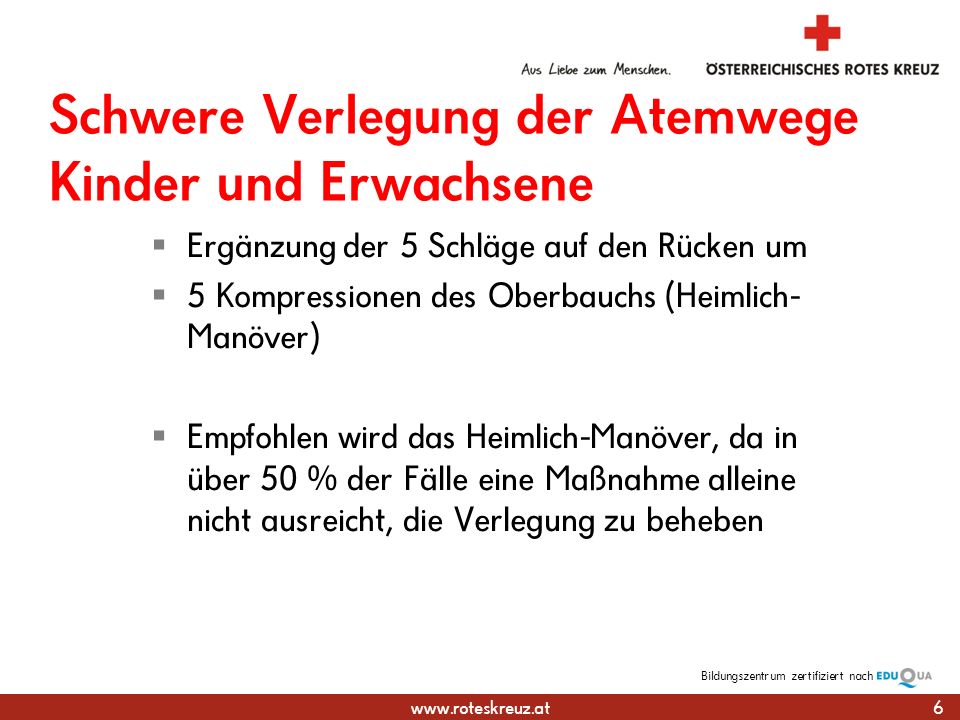 Aus Liebe zum Menschen.
ÖSTERREICHISCHES ROTES KREUZ

Schwere Verlegung der Atemwege
Kinder und Erwachsene

▪ Ergänzung der 5 Schläge auf den Rücken um
▪ 5 Kompressionen des Oberbauchs (Heimlich-Manöver)

▪ Empfohlen wird das Heimlich-Manöver, da in über 50 % der Fälle eine Maßnahme alleine nicht ausreicht, die Verlegung zu beheben

Bildungszentrum zertifiziert nach EDUQUA

www.roteskreuz.at
6